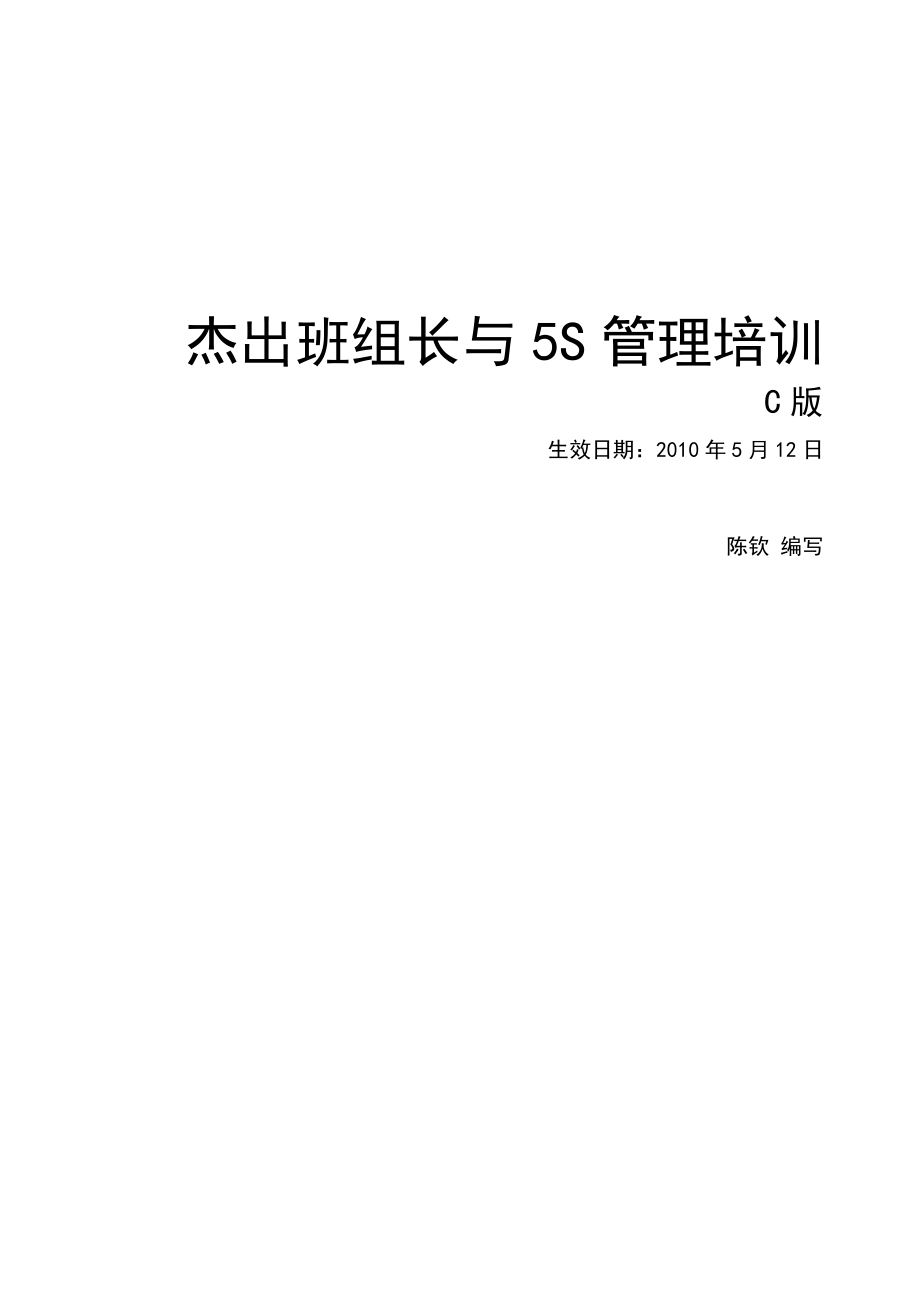 杰出班组长与 5S 管理培训

C 版

生效日期：2010 年 5 月 12 日

陈钦 编写